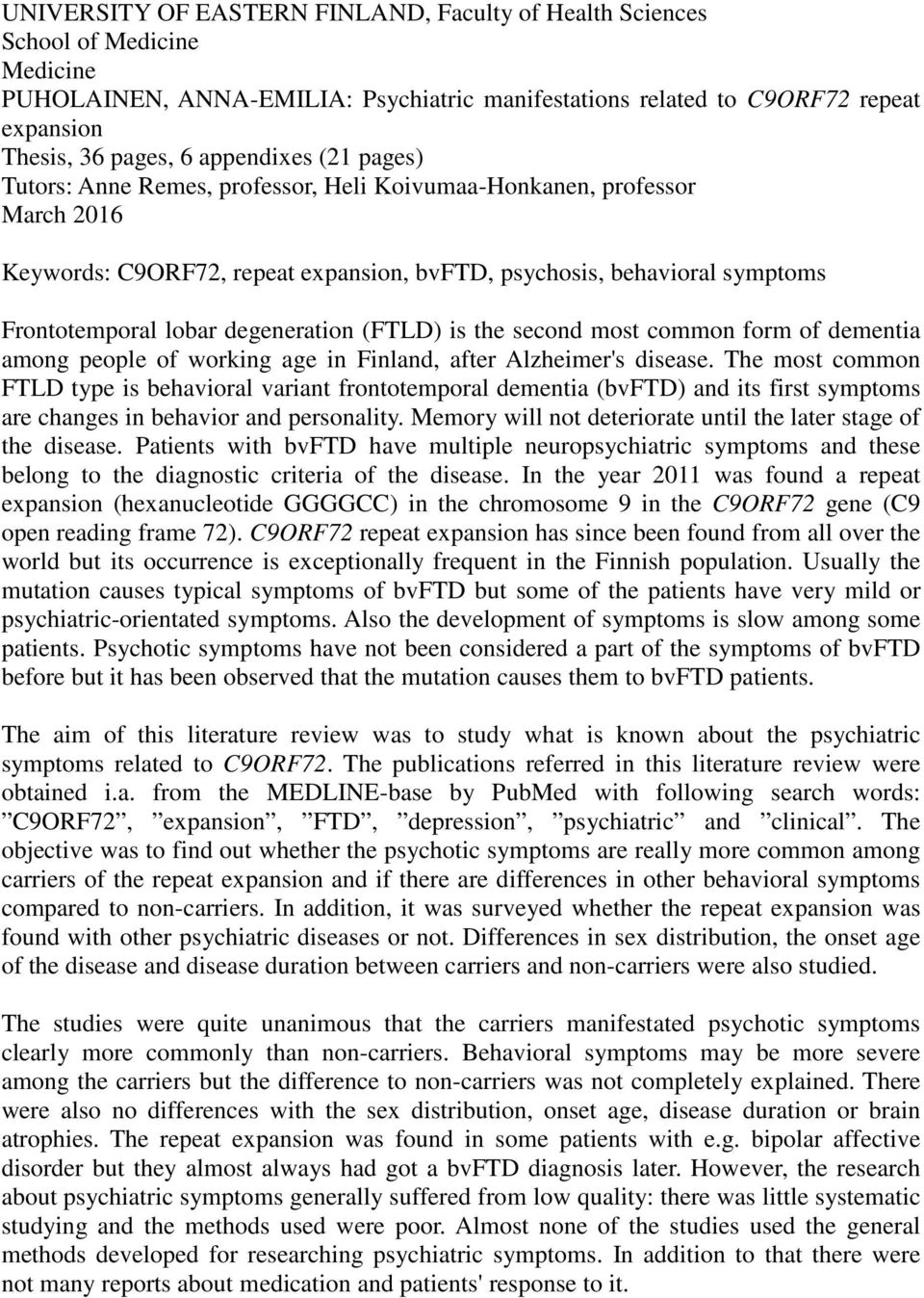 UNIVERSITY OF EASTERN FINLAND, Faculty of Health Sciences
School of Medicine
Medicine
PUHOLAINEN, ANNA-EMILIA: Psychiatric manifestations related to C9ORF72 repeat expansion
Thesis, 36 pages, 6 appendixes (21 pages)
Tutors: Anne Remes, professor, Heli Koivumaa-Honkanen, professor
March 2016

Keywords: C9ORF72, repeat expansion, bvFTD, psychosis, behavioral symptoms

Frontotemporal lobar degeneration (FTLD) is the second most common form of dementia among people of working age in Finland, after Alzheimer's disease. The most common FTLD type is behavioral variant frontotemporal dementia (bvFTD) and its first symptoms are changes in behavior and personality. Memory will not deteriorate until the later stage of the disease. Patients with bvFTD have multiple neuropsychiatric symptoms and these belong to the diagnostic criteria of the disease. In the year 2011 was found a repeat expansion (hexanucleotide GGGGCC) in the chromosome 9 in the C9ORF72 gene (C9 open reading frame 72). C9ORF72 repeat expansion has since been found from all over the world but its occurrence is exceptionally frequent in the Finnish population. Usually the mutation causes typical symptoms of bvFTD but some of the patients have very mild or psychiatric-orientated symptoms. Also the development of symptoms is slow among some patients. Psychotic symptoms have not been considered a part of the symptoms of bvFTD before but it has been observed that the mutation causes them to bvFTD patients.

The aim of this literature review was to study what is known about the psychiatric symptoms related to C9ORF72. The publications referred in this literature review were obtained i.a. from the MEDLINE-base by PubMed with following search words: ”C9ORF72”, ”expansion”, ”FTD”, ”depression”, ”psychiatric” and ”clinical”. The objective was to find out whether the psychotic symptoms are really more common among carriers of the repeat expansion and if there are differences in other behavioral symptoms compared to non-carriers. In addition, it was surveyed whether the repeat expansion was found with other psychiatric diseases or not. Differences in sex distribution, the onset age of the disease and disease duration between carriers and non-carriers were also studied.

The studies were quite unanimous that the carriers manifestated psychotic symptoms clearly more commonly than non-carriers. Behavioral symptoms may be more severe among the carriers but the difference to non-carriers was not completely explained. There were also no differences with the sex distribution, onset age, disease duration or brain atrophies. The repeat expansion was found in some patients with e.g. bipolar affective disorder but they almost always had got a bvFTD diagnosis later. However, the research about psychiatric symptoms generally suffered from low quality: there was little systematic studying and the methods used were poor. Almost none of the studies used the general methods developed for researching psychiatric symptoms. In addition to that there were not many reports about medication and patients' response to it.